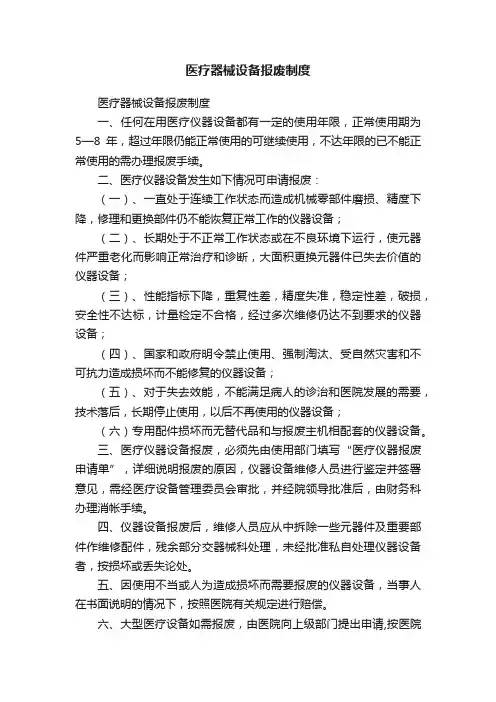 医疗器械设备报废制度

医疗器械设备报废制度

一、任何在用医疗仪器设备都有一定的使用年限，正常使用期为5—8 年，超过年限仍能正常使用的可继续使用，不达年限的已不能正常使用的需办理报废手续。

二、医疗仪器设备发生如下情况可申请报废：

（一）、一直处于连续工作状态而造成机械零部件磨损、精度下降，修理和更换部件仍不能恢复正常工作的仪器设备；

（二）、长期处于不正常工作状态或在不良环境下运行，使元器件严重老化而影响正常治疗和诊断，大面积更换元器件已失去价值的仪器设备；

（三）、性能指标下降，重复性差，精度失准，稳定性差，破损，安全性不达标，计量检定不合格，经过多次维修仍达不到要求的仪器设备；

（四）、国家和政府明令禁止使用、强制淘汰、受自然灾害和不可抗力造成损坏而不能修复的仪器设备；

（五）、对于失去效能，不能满足病人的诊治和医院发展的需要，技术落后，长期停止使用，以后不再使用的仪器设备；

（六）专用配件损坏而无替代品和与报废主机相配套的仪器设备。

三、医疗仪器设备报废，必须先由使用部门填写“医疗仪器报废申请单”，详细说明报废的原因，仪器设备维修人员进行鉴定并签署意见，需经医疗设备管理委员会审批，并经院领导批准后，由财务科办理消帐手续。

四、仪器设备报废后，维修人员应从中拆除一些元器件及重要部件作维修配件，残余部分交器械科处理，未经批准私自处理仪器设备者，按损坏或丢失论处。

五、因使用不当或人为造成损坏而需要报废的仪器设备，当事人在书面说明的情况下，按照医院有关规定进行赔偿。

六、大型医疗设备如需报废，由医院向上级部门提出申请,按医院